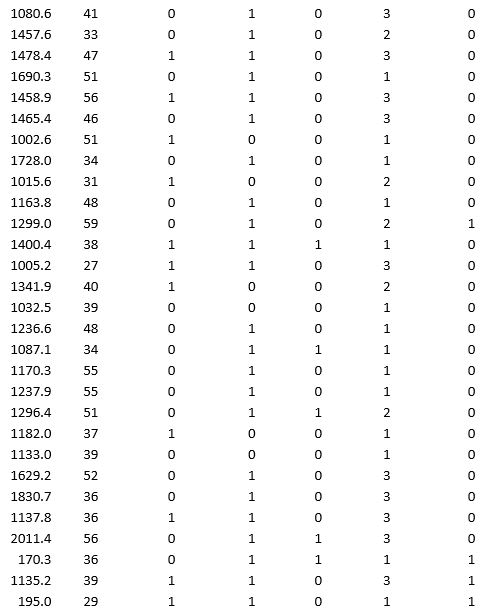 | | | | | | | |
|---|---|---|---|---|---|---|
| 1080.6 | 41 | 0 | 1 | 0 | 3 | 0 |
| 1457.6 | 33 | 0 | 1 | 0 | 2 | 0 |
| 1478.4 | 47 | 1 | 1 | 0 | 3 | 0 |
| 1690.3 | 51 | 0 | 1 | 0 | 1 | 0 |
| 1458.9 | 56 | 1 | 1 | 0 | 3 | 0 |
| 1465.4 | 46 | 0 | 1 | 0 | 3 | 0 |
| 1002.6 | 51 | 1 | 0 | 0 | 1 | 0 |
| 1728.0 | 34 | 0 | 1 | 0 | 1 | 0 |
| 1015.6 | 31 | 1 | 0 | 0 | 2 | 0 |
| 1163.8 | 48 | 0 | 1 | 0 | 1 | 0 |
| 1299.0 | 59 | 0 | 1 | 0 | 2 | 1 |
| 1400.4 | 38 | 1 | 1 | 1 | 1 | 0 |
| 1005.2 | 27 | 1 | 1 | 0 | 3 | 0 |
| 1341.9 | 40 | 1 | 0 | 0 | 2 | 0 |
| 1032.5 | 39 | 0 | 0 | 0 | 1 | 0 |
| 1236.6 | 48 | 0 | 1 | 0 | 1 | 0 |
| 1087.1 | 34 | 0 | 1 | 1 | 1 | 0 |
| 1170.3 | 55 | 0 | 1 | 0 | 1 | 0 |
| 1237.9 | 55 | 0 | 1 | 0 | 1 | 0 |
| 1296.4 | 51 | 0 | 1 | 1 | 2 | 0 |
| 1182.0 | 37 | 1 | 0 | 0 | 1 | 0 |
| 1133.0 | 39 | 0 | 0 | 0 | 1 | 0 |
| 1629.2 | 52 | 0 | 1 | 0 | 3 | 0 |
| 1830.7 | 36 | 0 | 1 | 0 | 3 | 0 |
| 1137.8 | 36 | 1 | 1 | 0 | 3 | 0 |
| 2011.4 | 56 | 0 | 1 | 1 | 3 | 0 |
| 170.3 | 36 | 0 | 1 | 1 | 1 | 1 |
| 1135.2 | 39 | 1 | 1 | 0 | 3 | 1 |
| 195.0 | 29 | 1 | 1 | 0 | 1 | 1 |